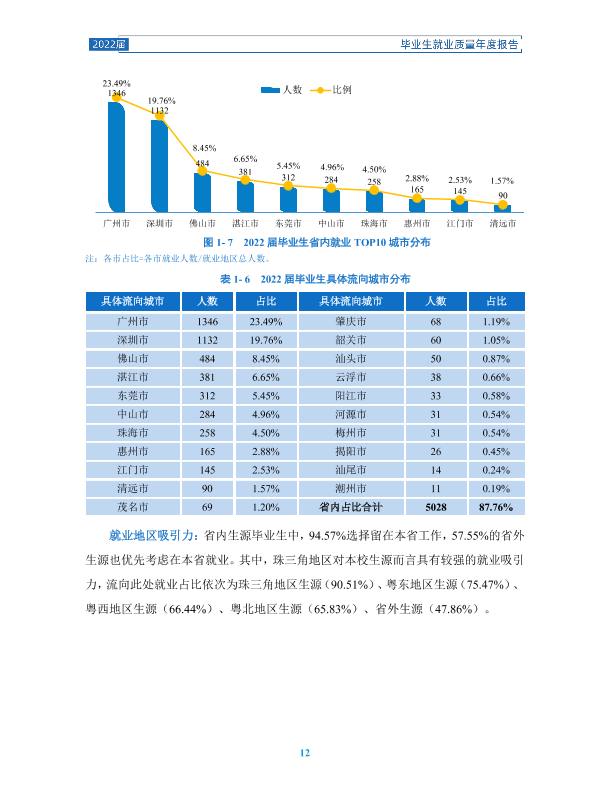 2022届

毕业生就业质量年度报告

人数 比例

23.49%
1346

19.76%
1132

8.45%
484

6.65%
381

5.45%
312

4.96%
284

4.50%
258

2.88%
165

2.53%
145

1.57%
90

广州市 深圳市 佛山市 湛江市 东莞市 中山市 珠海市 惠州市 江门市 清远市

图1-7 2022届毕业生省内就业TOP10城市分布

注：各市占比=各市就业人数/就业地区总人数。

表1-6 2022届毕业生具体流向城市分布

| 具体流向城市 | 人数 | 占比 | 具体流向城市 | 人数 | 占比 |
|---|---|---|---|---|---|
| 广州市 | 1346 | 23.49% | 肇庆市 | 68 | 1.19% |
| 深圳市 | 1132 | 19.76% | 韶关市 | 60 | 1.05% |
| 佛山市 | 484 | 8.45% | 汕头市 | 50 | 0.87% |
| 湛江市 | 381 | 6.65% | 云浮市 | 38 | 0.66% |
| 东莞市 | 312 | 5.45% | 阳江市 | 33 | 0.58% |
| 中山市 | 284 | 4.96% | 河源市 | 31 | 0.54% |
| 珠海市 | 258 | 4.50% | 梅州市 | 31 | 0.54% |
| 惠州市 | 165 | 2.88% | 揭阳市 | 26 | 0.45% |
| 江门市 | 145 | 2.53% | 汕尾市 | 14 | 0.24% |
| 清远市 | 90 | 1.57% | 潮州市 | 11 | 0.19% |
| 茂名市 | 69 | 1.20% | 省内占比合计 | 5028 | 87.76% |

就业地区吸引力：省内生源毕业生中，94.57%选择留在本省工作，57.55%的省外生源也优先考虑在本省就业。其中，珠三角地区对本校生源而言具有较强的就业吸引力，流向此处就业占比依次为珠三角地区生源（90.51%）、粤东地区生源（75.47%）、粤西地区生源（66.44%）、粤北地区生源（65.83%）、省外生源（47.86%）。

12